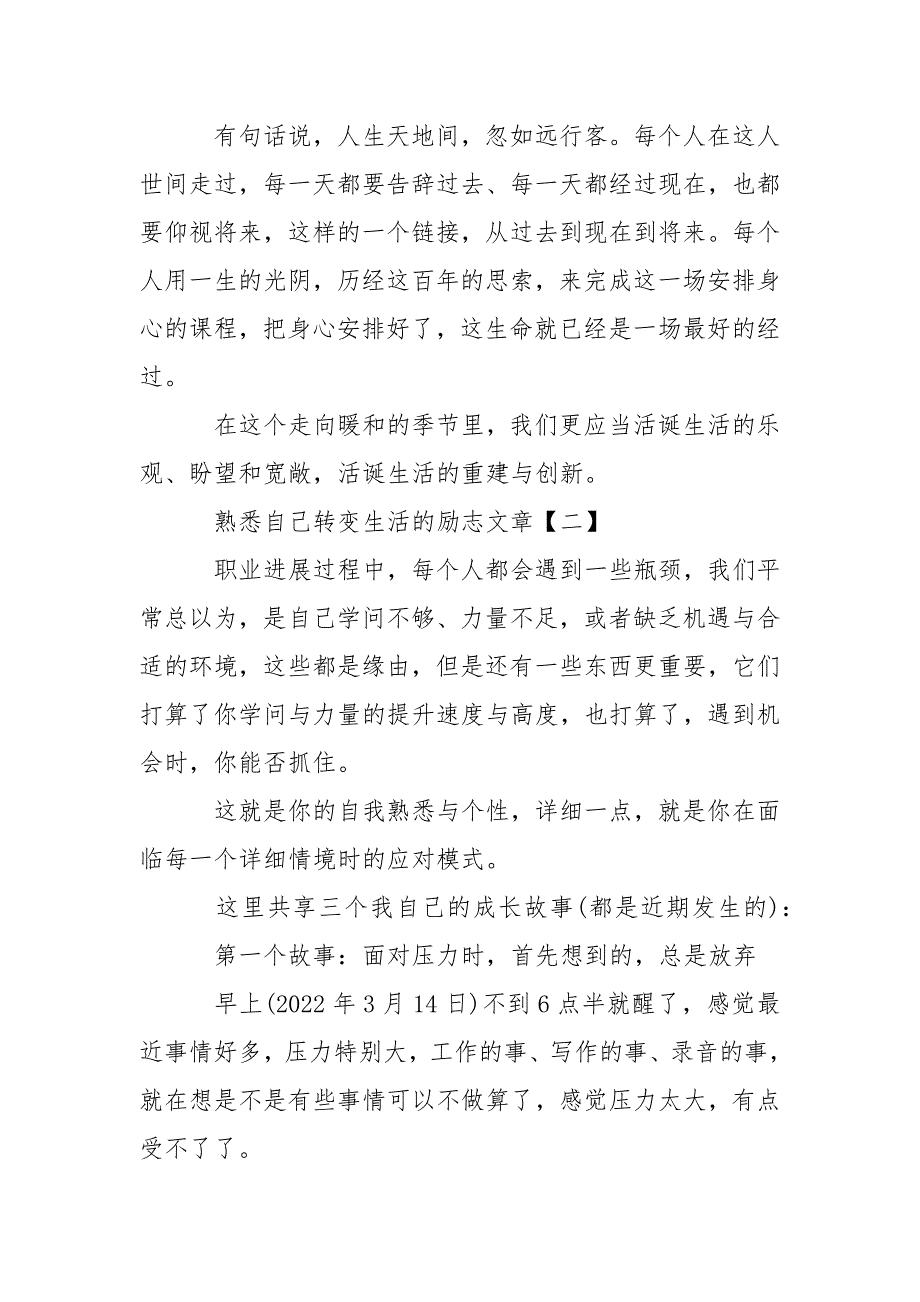 有句话说，人生天地间，忽如远行客。每个人在这人世间走过，每一天都要告辞过去、每一天都经过现在，也都要仰视将来，这样的一个链接，从过去到现在到将来。每个人用一生的光阴，历经这百年的思索，来完成这一场安排身心的课程，把身心安排好了，这生命就已经是一场最好的经过。

在这个走向暖和的季节里，我们更应当活诞生活的乐观、盼望和宽敞，活诞生活的重建与创新。

熟悉自己转变生活的励志文章【二】

职业进展过程中，每个人都会遇到一些瓶颈，我们平常总以为，是自己学问不够、力量不足，或者缺乏机遇与合适的环境，这些都是缘由，但是还有一些东西更重要，它们打算了你学问与力量的提升速度与高度，也打算了，遇到机会时，你能否抓住。

这就是你的自我熟悉与个性，详细一点，就是你在面临每一个详细情境时的应对模式。

这里共享三个我自己的成长故事(都是近期发生的)：

第一个故事：面对压力时，首先想到的，总是放弃

早上(2022 年 3 月 14 日)不到 6 点半就醒了，感觉最近事情好多，压力特别大，工作的事、写作的事、录音的事，就在想是不是有些事情可以不做算了，感觉压力太大，有点受不了了。